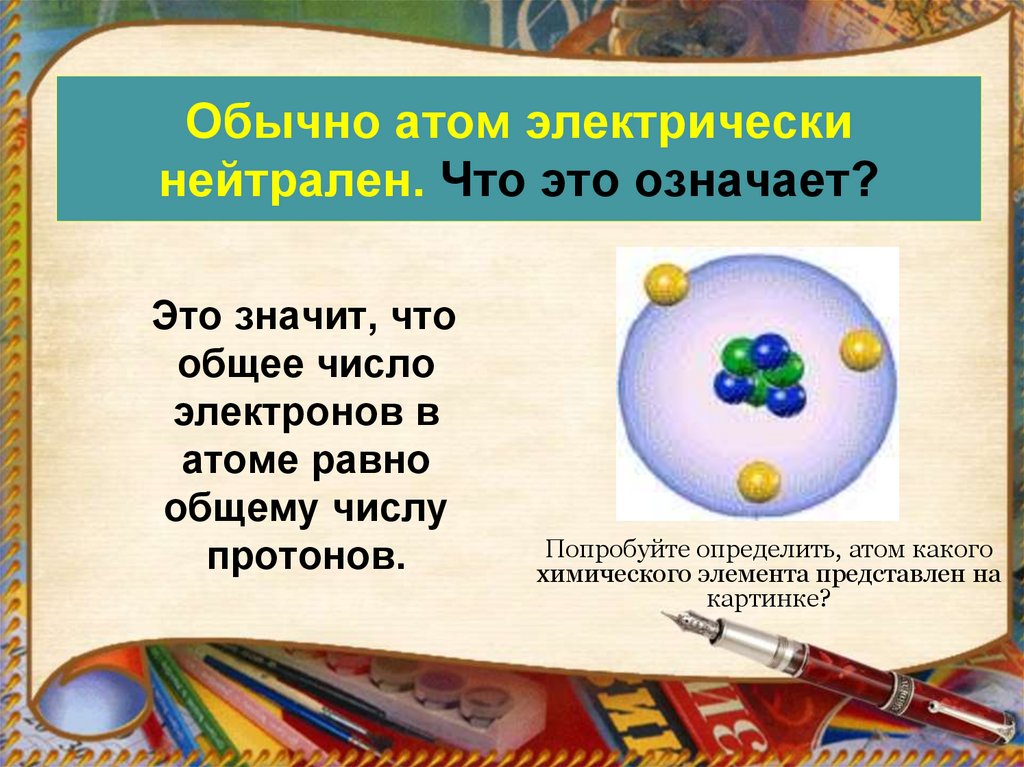 Обычно атом электрически нейтрален. Что это означает?

Это значит, что общее число электронов в атоме равно общему числу протонов.

Попробуйте определить, атом какого химического элемента представлен на картинке?